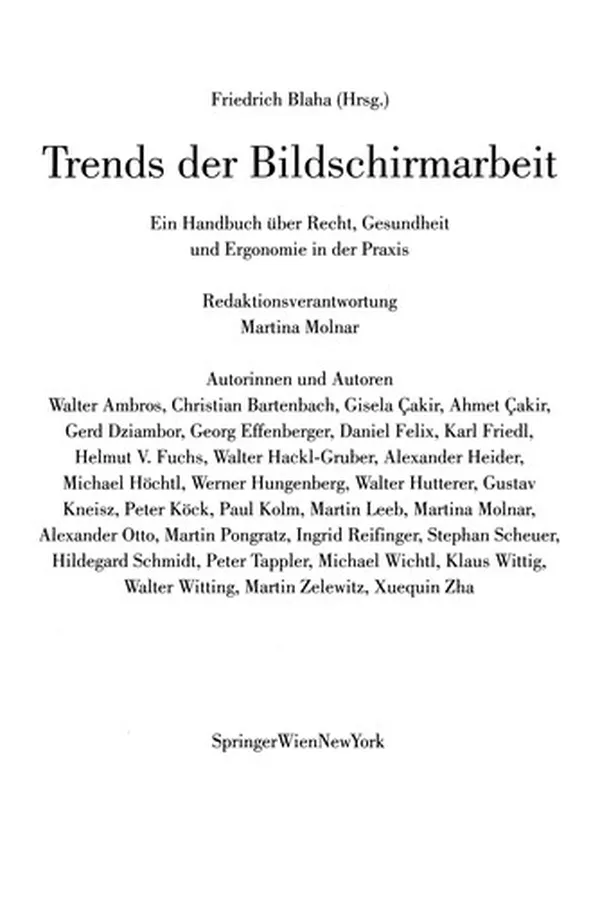 Friedrich Blaha (Hrsg.)

Trends der Bildschirmarbeit

Ein Handbuch über Recht, Gesundheit und Ergonomie in der Praxis

Redaktionsverantwortung
Martina Molnar

Autorinnen und Autoren
Walter Ambros, Christian Bartenbach, Gisela Çakir, Ahmet Çakir, Gerd Dziambor, Georg Effenberger, Daniel Felix, Karl Friedl, Helmut V. Fuchs, Walter Hackl-Gruber, Alexander Heider, Michael Höchtl, Werner Hungenberg, Walter Hutterer, Gustav Kneisz, Peter Köck, Paul Kolm, Martin Leeb, Martina Molnar, Alexander Otto, Martin Pongratz, Ingrid Reifinger, Stephan Scheuer, Hildegard Schmidt, Peter Tappler, Michael Wichtl, Klaus Wittig, Walter Witting, Martin Zelewitz, Xuequin Zha

SpringerWienNewYork